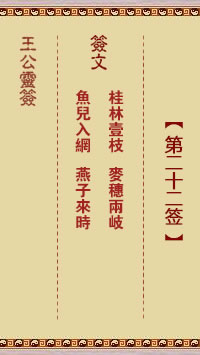 【第二十二签】

簽文

桂林壹枝　麥穗兩岐
魚兒入網　燕子來時

王公靈簽